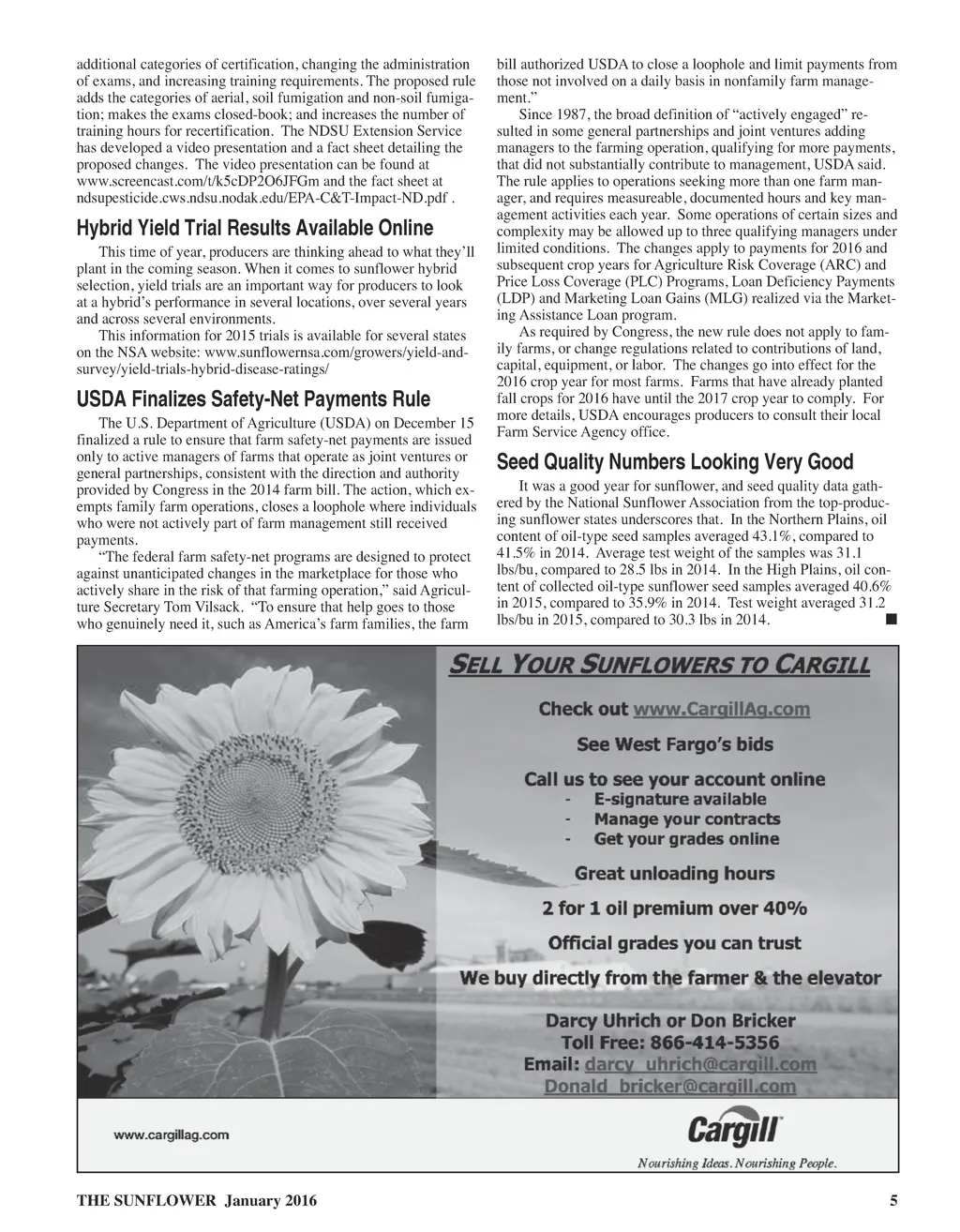 additional categories of certification, changing the administration of exams, and increasing training requirements. The proposed rule adds the categories of aerial, soil fumigation and non-soil fumigation; makes the exams closed-book; and increases the number of training hours for recertification. The NDSU Extension Service has developed a video presentation and a fact sheet detailing the proposed changes. The video presentation can be found at www.screencast.com/t/k5cDP2O6JFGm and the fact sheet at ndsupesticide.cws.ndsu.nodak.edu/EPA-C&T-Impact-ND.pdf .

Hybrid Yield Trial Results Available Online

This time of year, producers are thinking ahead to what they'll plant in the coming season. When it comes to sunflower hybrid selection, yield trials are an important way for producers to look at a hybrid's performance in several locations, over several years and across several environments.

This information for 2015 trials is available for several states on the NSA website: www.sunflowernsa.com/growers/yield-and-survey/yield-trials-hybrid-disease-ratings/

USDA Finalizes Safety-Net Payments Rule

The U.S. Department of Agriculture (USDA) on December 15 finalized a rule to ensure that farm safety-net payments are issued only to active managers of farms that operate as joint ventures or general partnerships, consistent with the direction and authority provided by Congress in the 2014 farm bill. The action, which exempts family farm operations, closes a loophole where individuals who were not actively part of farm management still received payments.

"The federal farm safety-net programs are designed to protect against unanticipated changes in the marketplace for those who actively share in the risk of that farming operation," said Agriculture Secretary Tom Vilsack. "To ensure that help goes to those who genuinely need it, such as America's farm families, the farm bill authorized USDA to close a loophole and limit payments from those not involved on a daily basis in nonfamily farm management."

Since 1987, the broad definition of "actively engaged" resulted in some general partnerships and joint ventures adding managers to the farming operation, qualifying for more payments, that did not substantially contribute to management, USDA said. The rule applies to operations seeking more than one farm manager, and requires measureable, documented hours and key management activities each year. Some operations of certain sizes and complexity may be allowed up to three qualifying managers under limited conditions. The changes apply to payments for 2016 and subsequent crop years for Agriculture Risk Coverage (ARC) and Price Loss Coverage (PLC) Programs, Loan Deficiency Payments (LDP) and Marketing Loan Gains (MLG) realized via the Marketing Assistance Loan program.

As required by Congress, the new rule does not apply to family farms, or change regulations related to contributions of land, capital, equipment, or labor. The changes go into effect for the 2016 crop year for most farms. Farms that have already planted fall crops for 2016 have until the 2017 crop year to comply. For more details, USDA encourages producers to consult their local Farm Service Agency office.

Seed Quality Numbers Looking Very Good

It was a good year for sunflower, and seed quality data gathered by the National Sunflower Association from the top-producing sunflower states underscores that. In the Northern Plains, oil content of oil-type seed samples averaged 43.1%, compared to 41.5% in 2014. Average test weight of the samples was 31.1 lbs/bu, compared to 28.5 lbs in 2014. In the High Plains, oil content of collected oil-type sunflower seed samples averaged 40.6% in 2015, compared to 35.9% in 2014. Test weight averaged 31.2 lbs/bu in 2015, compared to 30.3 lbs in 2014. ■

SELL YOUR SUNFLOWERS TO CARGILL

Check out www.CargillAg.com

See West Fargo's bids

Call us to see your account online
- E-signature available
- Manage your contracts
- Get your grades online

Great unloading hours

2 for 1 oil premium over 40%

Official grades you can trust

We buy directly from the farmer & the elevator

Darcy Uhrich or Don Bricker
Toll Free: 866-414-5356
Email: darcy_uhrich@cargill.com
Donald_bricker@cargill.com

www.cargillag.com

Cargill

Nourishing Ideas. Nourishing People.

THE SUNFLOWER January 2016 5